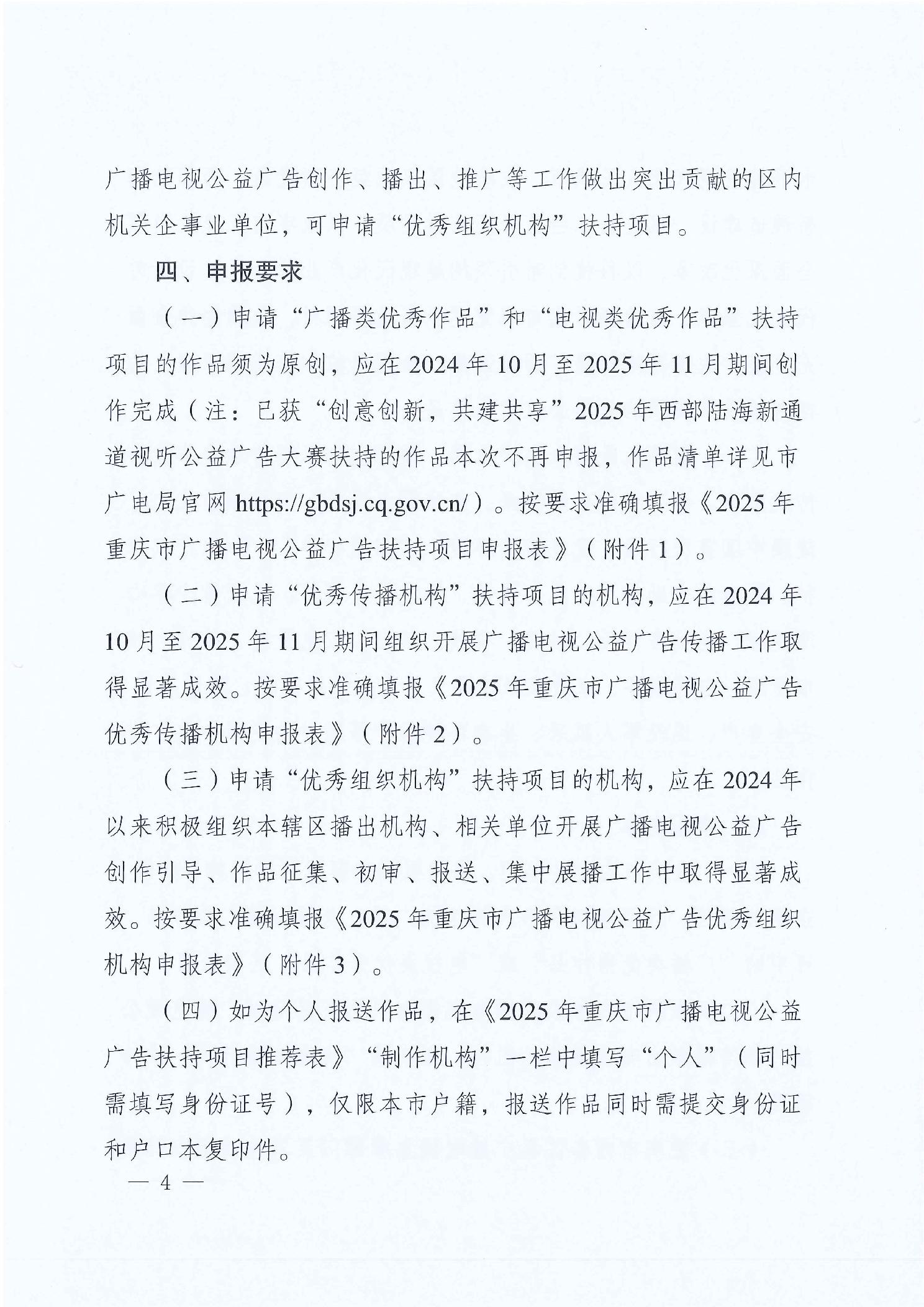 广播电视公益广告创作、播出、推广等工作做出突出贡献的区内机关企事业单位，可申请“优秀组织机构”扶持项目。

四、申报要求

（一）申请“广播类优秀作品”和“电视类优秀作品”扶持项目的作品须为原创，应在2024年10月至2025年11月期间创作完成（注：已获“创意创新，共建共享”2025年西部陆海新通道视听公益广告大赛扶持的作品本次不再申报，作品清单详见市广电局官网 https://gbdsj.cq.gov.cn/）。按要求准确填报《2025年重庆市广播电视公益广告扶持项目申报表》（附件1）。

（二）申请“优秀传播机构”扶持项目的机构，应在2024年10月至2025年11月期间组织开展广播电视公益广告传播工作取得显著成效。按要求准确填报《2025年重庆市广播电视公益广告优秀传播机构申报表》（附件2）。

（三）申请“优秀组织机构”扶持项目的机构，应在2024年以来积极组织本辖区播出机构、相关单位开展广播电视公益广告创作引导、作品征集、初审、报送、集中展播工作中取得显著成效。按要求准确填报《2025年重庆市广播电视公益广告优秀组织机构申报表》（附件3）。

（四）如为个人报送作品，在《2025年重庆市广播电视公益广告扶持项目推荐表》“制作机构”一栏中填写“个人”（同时需填写身份证号），仅限本市户籍，报送作品同时需提交身份证和户口本复印件。

— 4 —